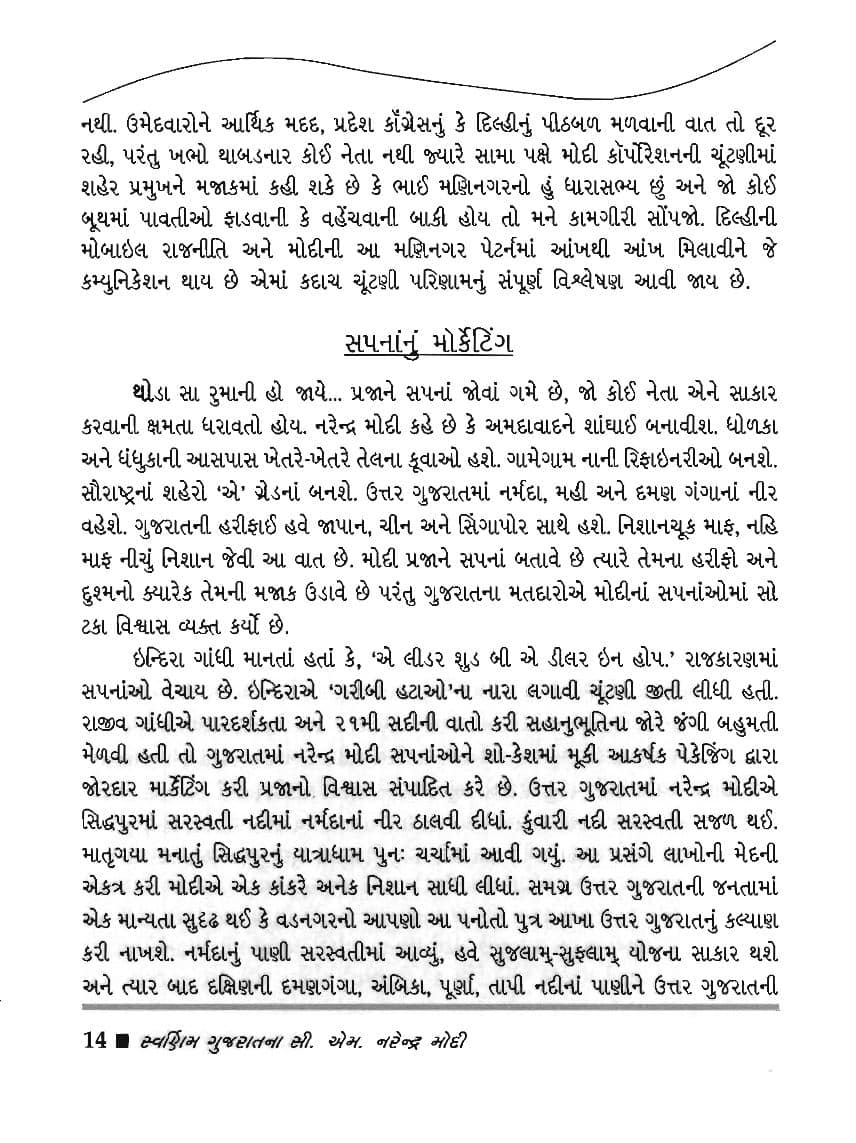 નથી. ઉમેદવારોને આર્થિક મદદ, પ્રદેશ કૉંગ્રેસનું કે દિલ્હીનું પીઠબળ મળવાની વાત તો દૂર રહી, પરંતુ ખભો થાબડનાર કોઈ નેતા નથી જ્યારે સામા પક્ષે મોદી કૉર્પોરેશનની ચૂંટણીમાં શહેર પ્રમુખને મજાકમાં કહી શકે છે કે ભાઈ મણિનગરનો હું ધારાસભ્ય છું અને જો કોઈ બૂથમાં પાવતીઓ ફાડવાની કે વહેંચવાની બાકી હોય તો મને કામગીરી સોંપજો. દિલ્હીની મોબાઇલ રાજનીતિ અને મોદીની આ મણિનગર પેટર્નમાં આંખથી આંખ મિલાવીને જે કમ્યુનિકેશન થાય છે એમાં કદાચ ચૂંટણી પરિણામનું સંપૂર્ણ વિશ્લેષણ આવી જાય છે.

સપનાંનું માર્કેટિંગ

થોડા સા રુમાની હો જાયે... પ્રજાને સપનાં જોવાં ગમે છે, જો કોઈ નેતા એને સાકાર કરવાની ક્ષમતા ધરાવતો હોય. નરેન્દ્ર મોદી કહે છે કે અમદાવાદને શાંઘાઈ બનાવીશ. ધોળકા અને ધંધુકાની આસપાસ ખેતરે-ખેતરે તેલના કૂવાઓ હશે. ગામેગામ નાની રિફાઇનરીઓ બનશે. સૌરાષ્ટ્રનાં શહેરો 'એ' ગ્રેડનાં બનશે. ઉત્તર ગુજરાતમાં નર્મદા, મહી અને દમણ ગંગાનાં નીર વહેશે. ગુજરાતની હરીફાઈ હવે જાપાન, ચીન અને સિંગાપોર સાથે હશે. નિશાનચૂક માફ, નહિ માફ નીચું નિશાન જેવી આ વાત છે. મોદી પ્રજાને સપનાં બતાવે છે ત્યારે તેમના હરીફો અને દુશ્મનો ક્યારેક તેમની મજાક ઉડાવે છે પરંતુ ગુજરાતના મતદારોએ મોદીનાં સપનાંઓમાં સો ટકા વિશ્વાસ વ્યક્ત કર્યો છે.

ઇન્દિરા ગાંધી માનતાં હતાં કે, 'એ લીડર શુડ બી એ ડીલર ઇન હોપ.' રાજકારણમાં સપનાંઓ વેચાય છે. ઇન્દિરાએ 'ગરીબી હટાઓ'ના નારા લગાવી ચૂંટણી જીતી લીધી હતી. રાજીવ ગાંધીએ પારદર્શકતા અને ૨૧મી સદીની વાતો કરી સહાનુભૂતિના જોરે જંગી બહુમતી મેળવી હતી તો ગુજરાતમાં નરેન્દ્ર મોદી સપનાંઓને શો-કેશમાં મૂકી આકર્ષક પેકેજિંગ દ્વારા જોરદાર માર્કેટિંગ કરી પ્રજાનો વિશ્વાસ સંપાદિત કરે છે. ઉત્તર ગુજરાતમાં નરેન્દ્ર મોદીએ સિદ્ધપુરમાં સરસ્વતી નદીમાં નર્મદાનાં નીર ઠાલવી દીધાં. કુંવારી નદી સરસ્વતી સજળ થઈ. માતૃગયા મનાતું સિદ્ધપુરનું યાત્રાધામ પુનઃ ચર્ચામાં આવી ગયું. આ પ્રસંગે લાખોની મેદની એકત્ર કરી મોદીએ એક કાંકરે અનેક નિશાન સાધી લીધાં. સમગ્ર ઉત્તર ગુજરાતની જનતામાં એક માન્યતા સુદૃઢ થઈ કે વડનગરનો આપણો આ પનોતો પુત્ર આખા ઉત્તર ગુજરાતનું કલ્યાણ કરી નાખશે. નર્મદાનું પાણી સરસ્વતીમાં આવ્યું, હવે સુજલામ્-સુફલામ્ યોજના સાકાર થશે અને ત્યાર બાદ દક્ષિણની દમણગંગા, અંબિકા, પૂર્ણા, તાપી નદીનાં પાણીને ઉત્તર ગુજરાતની

14 ■ સ્વર્ણિમ ગુજરાતના સી. એમ. નરેન્દ્ર મોદી